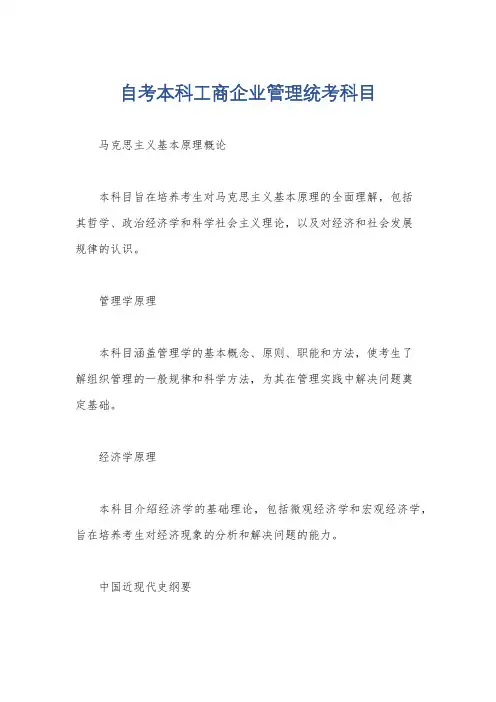 自考本科工商企业管理统考科目

马克思主义基本原理概论

本科目旨在培养考生对马克思主义基本原理的全面理解，包括其哲学、政治经济学和科学社会主义理论，以及对经济和社会发展规律的认识。

管理学原理

本科目涵盖管理学的基本概念、原则、职能和方法，使考生了解组织管理的一般规律和科学方法，为其在管理实践中解决问题奠定基础。

经济学原理

本科目介绍经济学的基础理论，包括微观经济学和宏观经济学，旨在培养考生对经济现象的分析和解决问题的能力。

中国近现代史纲要